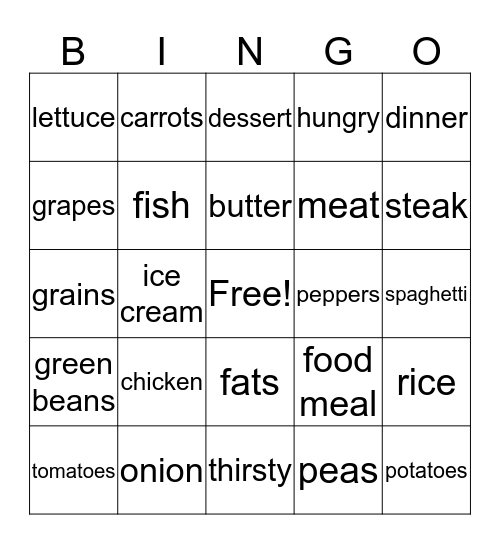 | B | I | N | G | O |
|---|---|---|---|---|
| lettuce | carrots | dessert | hungry | dinner |
| grapes | fish | butter | meat | steak |
| grains | ice cream | Free! | peppers | spaghetti |
| green beans | chicken | fats | food meal | rice |
| tomatoes | onion | thirsty | peas | potatoes |